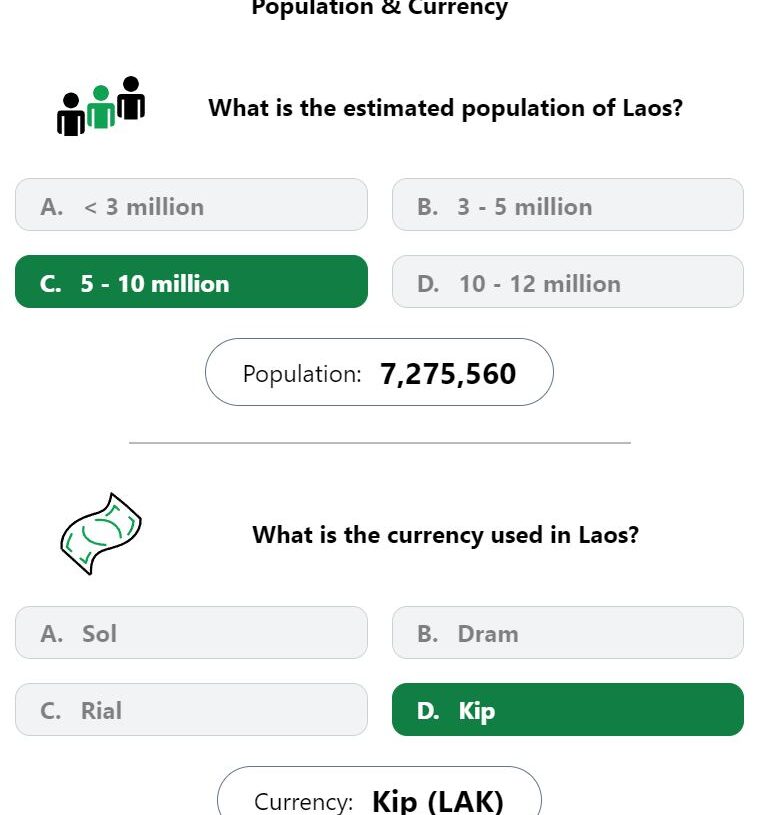 Population & Currency

What is the estimated population of Laos?

A. < 3 million

B. 3 - 5 million

C. 5 - 10 million

D. 10 - 12 million

Population: 7,275,560

What is the currency used in Laos?

A. Sol

B. Dram

C. Rial

D. Kip

Currency: Kip (LAK)